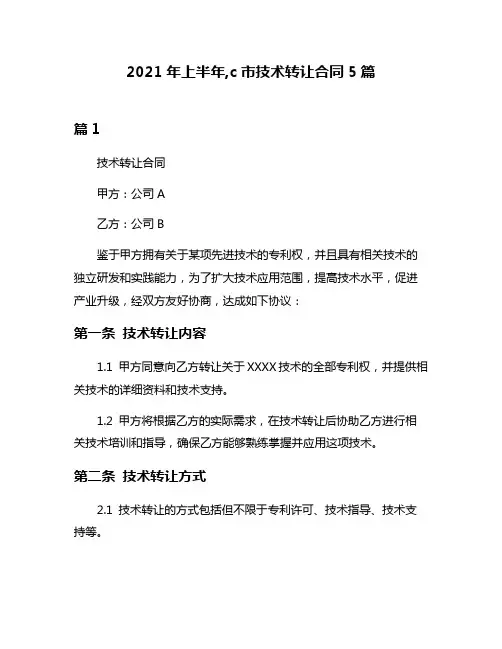 2021 年上半年,c 市技术转让合同 5 篇

篇 1

技术转让合同

甲方：公司 A

乙方：公司 B

鉴于甲方拥有关于某项先进技术的专利权，并且具有相关技术的独立研发和实践能力，为了扩大技术应用范围，提高技术水平，促进产业升级，经双方友好协商，达成如下协议：

第一条 技术转让内容

1.1 甲方同意向乙方转让关于 XXXX 技术的全部专利权，并提供相关技术的详细资料和技术支持。

1.2 甲方将根据乙方的实际需求，在技术转让后协助乙方进行相关技术培训和指导，确保乙方能够熟练掌握并应用这项技术。

第二条 技术转让方式

2.1 技术转让的方式包括但不限于专利许可、技术指导、技术支持等。